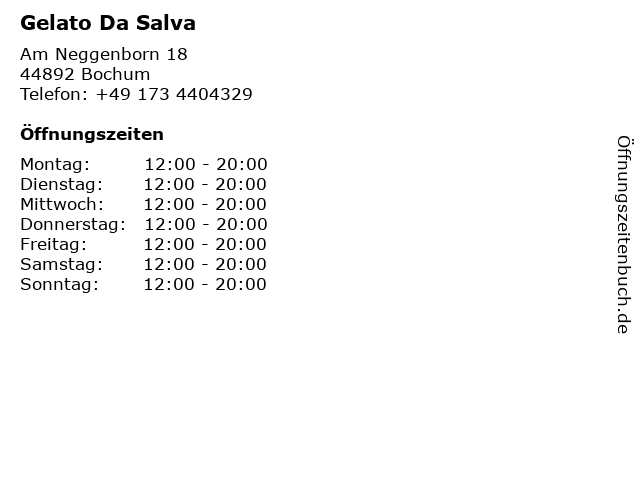 Gelato Da Salva

Am Neggenborn 18
44892 Bochum
Telefon: +49 173 4404329

Öffnungszeiten

| Montag: | 12:00 - 20:00 |
|---|---|
| Dienstag: | 12:00 - 20:00 |
| Mittwoch: | 12:00 - 20:00 |
| Donnerstag: | 12:00 - 20:00 |
| Freitag: | 12:00 - 20:00 |
| Samstag: | 12:00 - 20:00 |
| Sonntag: | 12:00 - 20:00 |

Öffnungszeitenbuch.de